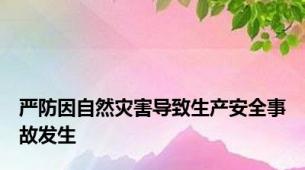 严防因自然灾害导致生产安全事故发生